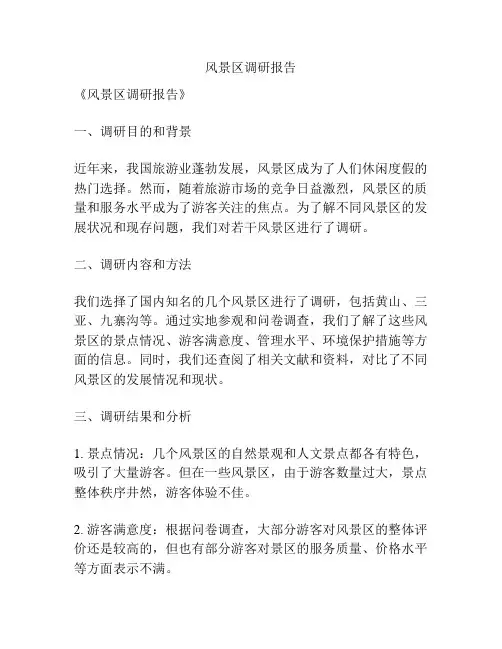 风景区调研报告

《风景区调研报告》

一、调研目的和背景

近年来，我国旅游业蓬勃发展，风景区成为了人们休闲度假的热门选择。然而，随着旅游市场的竞争日益激烈，风景区的质量和服务水平成为了游客关注的焦点。为了解不同风景区的发展状况和现存问题，我们对若干风景区进行了调研。

二、调研内容和方法

我们选择了国内知名的几个风景区进行了调研，包括黄山、三亚、九寨沟等。通过实地参观和问卷调查，我们了解了这些风景区的景点情况、游客满意度、管理水平、环境保护措施等方面的信息。同时，我们还查阅了相关文献和资料，对比了不同风景区的发展情况和现状。

三、调研结果和分析

1. 景点情况：几个风景区的自然景观和人文景点都各有特色，吸引了大量游客。但在一些风景区，由于游客数量过大，景点整体秩序井然，游客体验不佳。

2. 游客满意度：根据问卷调查，大部分游客对风景区的整体评价还是较高的，但也有部分游客对景区的服务质量、价格水平等方面表示不满。